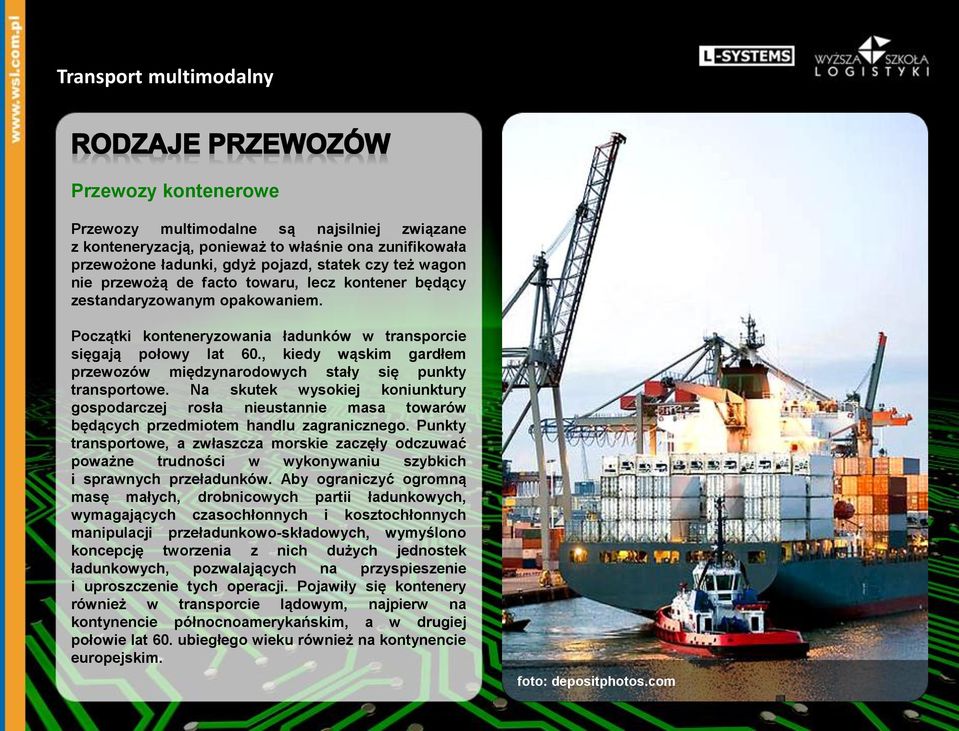 www.wsl.com.pl

Transport multimodalny

L-SYSTEMS

WYŻSZA SZKOŁA LOGISTYKI

RODZAJE PRZEWOZÓW

Przewozy kontenerowe

Przewozy multimodalne są najsilniej związane z konteneryzacją, ponieważ to właśnie ona zunifikowała przewożone ładunki, gdyż pojazd, statek czy też wagon nie przewożą de facto towaru, lecz kontener będący zestandaryzowanym opakowaniem.

Początki konteneryzowania ładunków w transporcie sięgają połowy lat 60., kiedy wąskim gardłem przewozów międzynarodowych stały się punkty transportowe. Na skutek wysokiej koniunktury gospodarczej rosła nieustannie masa towarów będących przedmiotem handlu zagranicznego. Punkty transportowe, a zwłaszcza morskie zaczęły odczuwać poważne trudności w wykonywaniu szybkich i sprawnych przeładunków. Aby ograniczyć ogromną masę małych, drobnicowych partii ładunkowych, wymagających czasochłonnych i kosztochłonnych manipulacji przeładunkowo-składowych, wymyślono koncepcję tworzenia z nich dużych jednostek ładunkowych, pozwalających na przyspieszenie i uproszczenie tych operacji. Pojawiły się kontenery również w transporcie lądowym, najpierw na kontynencie północnoamerykańskim, a w drugiej połowie lat 60. ubiegłego wieku również na kontynencie europejskim.

foto: depositphotos.com